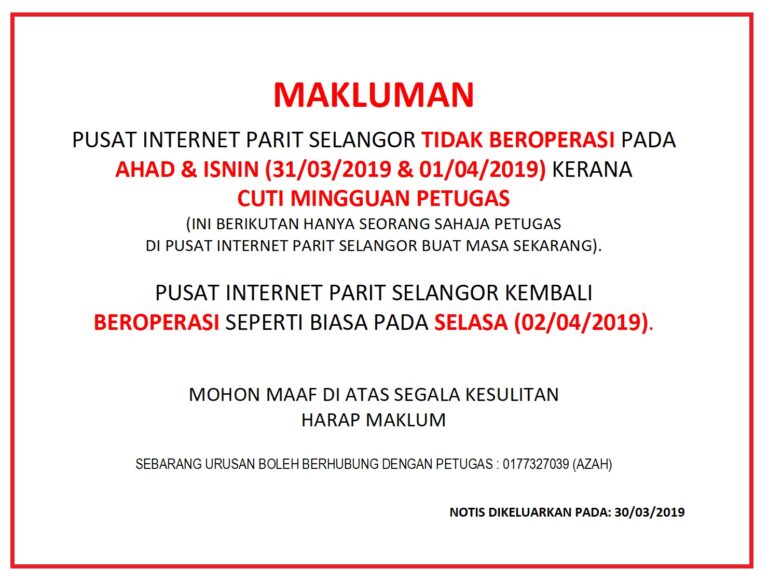 MAKLUMAN

PUSAT INTERNET PARIT SELANGOR TIDAK BEROPERASI PADA AHAD & ISNIN (31/03/2019 & 01/04/2019) KERANA CUTI MINGGUAN PETUGAS

(INI BERIKUTAN HANYA SEORANG SAHAJA PETUGAS DI PUSAT INTERNET PARIT SELANGOR BUAT MASA SEKARANG).

PUSAT INTERNET PARIT SELANGOR KEMBALI BEROPERASI SEPERTI BIASA PADA SELASA (02/04/2019).

MOHON MAAF DI ATAS SEGALA KESULITAN
HARAP MAKLUM

SEBARANG URUSAN BOLEH BERHUBUNG DENGAN PETUGAS : 0177327039 (AZAH)

NOTIS DIKELUARKAN PADA: 30/03/2019